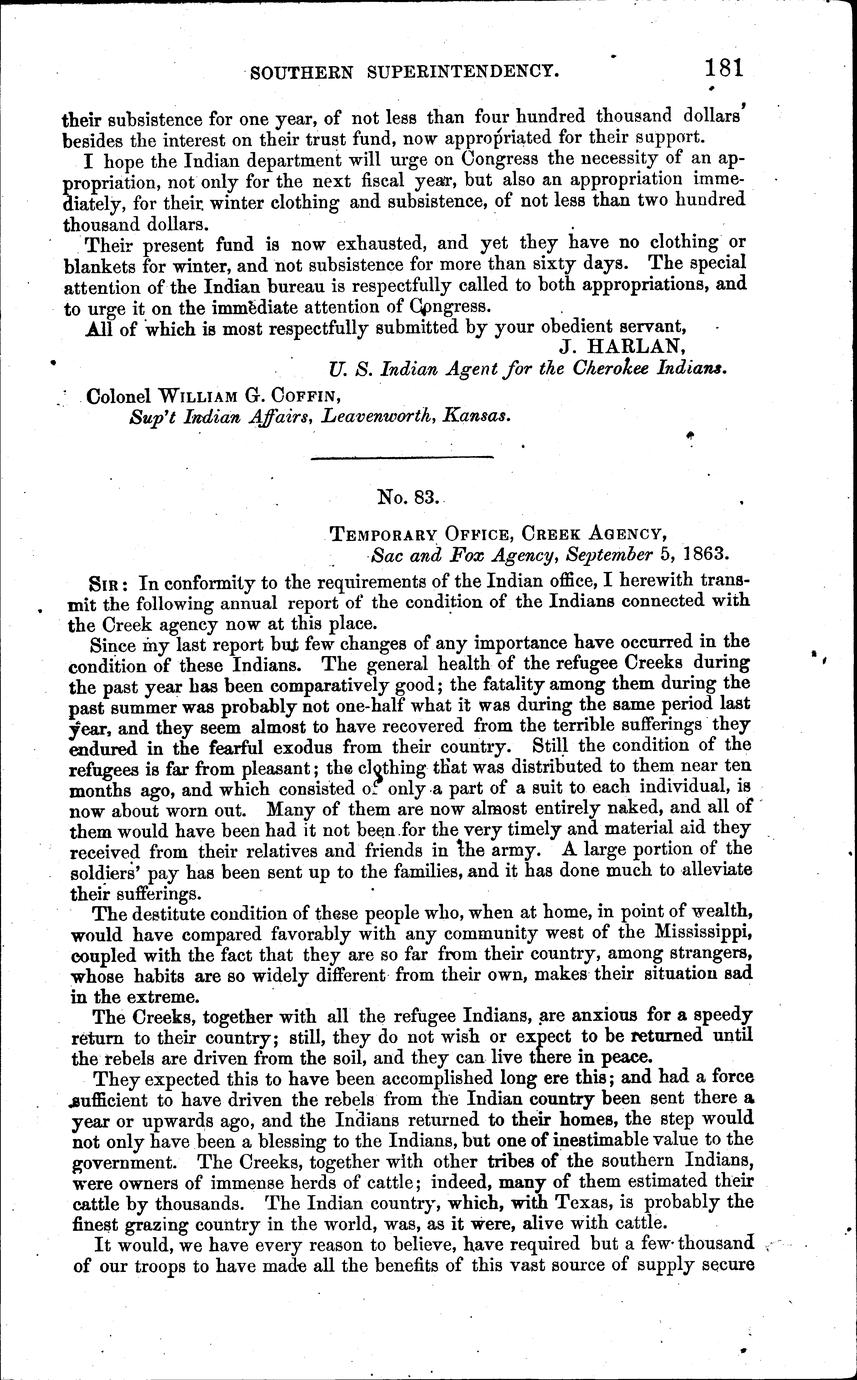 SOUTHERN SUPERINTENDENCY. 181

their subsistence for one year, of not less than four hundred thousand dollars' besides the interest on their trust fund, now appropriated for their support.

I hope the Indian department will urge on Congress the necessity of an appropriation, not only for the next fiscal year, but also an appropriation immediately, for their winter clothing and subsistence, of not less than two hundred thousand dollars.

Their present fund is now exhausted, and yet they have no clothing or blankets for winter, and not subsistence for more than sixty days. The special attention of the Indian bureau is respectfully called to both appropriations, and to urge it on the immediate attention of Congress.

All of which is most respectfully submitted by your obedient servant,

J. HARLAN,
U. S. Indian Agent for the Cherokee Indians.

Colonel WILLIAM G. COFFIN,
Sup't Indian Affairs, Leavenworth, Kansas.

No. 83.

TEMPORARY OFFICE, CREEK AGENCY,
Sac and Fox Agency, September 5, 1863.

SIR: In conformity to the requirements of the Indian office, I herewith transmit the following annual report of the condition of the Indians connected with the Creek agency now at this place.

Since my last report but few changes of any importance have occurred in the condition of these Indians. The general health of the refugee Creeks during the past year has been comparatively good; the fatality among them during the past summer was probably not one-half what it was during the same period last year, and they seem almost to have recovered from the terrible sufferings they endured in the fearful exodus from their country. Still the condition of the refugees is far from pleasant; the clothing that was distributed to them near ten months ago, and which consisted of only a part of a suit to each individual, is now about worn out. Many of them are now almost entirely naked, and all of them would have been had it not been for the very timely and material aid they received from their relatives and friends in the army. A large portion of the soldiers' pay has been sent up to the families, and it has done much to alleviate their sufferings.

The destitute condition of these people who, when at home, in point of wealth, would have compared favorably with any community west of the Mississippi, coupled with the fact that they are so far from their country, among strangers, whose habits are so widely different from their own, makes their situation sad in the extreme.

The Creeks, together with all the refugee Indians, are anxious for a speedy return to their country; still, they do not wish or expect to be returned until the rebels are driven from the soil, and they can live there in peace.

They expected this to have been accomplished long ere this; and had a force sufficient to have driven the rebels from the Indian country been sent there a year or upwards ago, and the Indians returned to their homes, the step would not only have been a blessing to the Indians, but one of inestimable value to the government. The Creeks, together with other tribes of the southern Indians, were owners of immense herds of cattle; indeed, many of them estimated their cattle by thousands. The Indian country, which, with Texas, is probably the finest grazing country in the world, was, as it were, alive with cattle.

It would, we have every reason to believe, have required but a few thousand of our troops to have made all the benefits of this vast source of supply secure